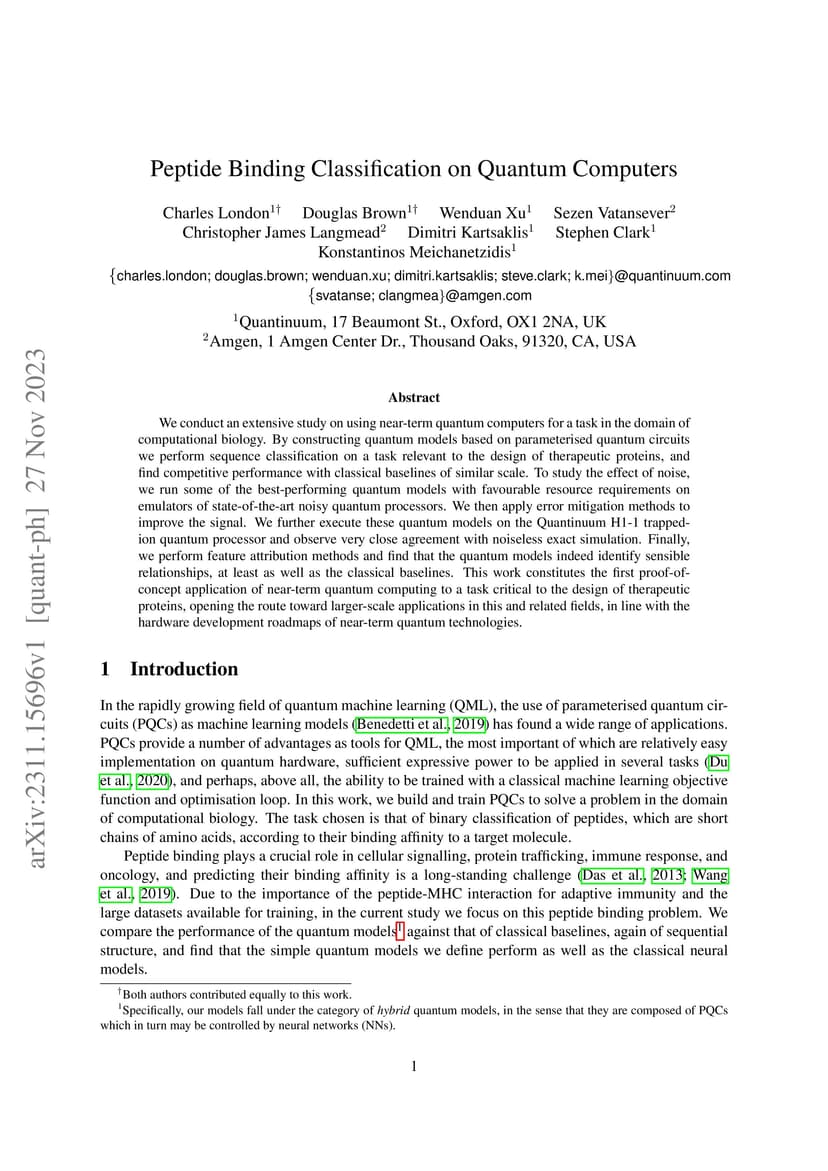 arXiv:2311.15696v1 [quant-ph] 27 Nov 2023

Peptide Binding Classification on Quantum Computers

Charles London$^{1\dagger}$ Douglas Brown$^{1\dagger}$ Wenduan Xu$^{1}$ Sezen Vatansever$^{2}$ Christopher James Langmead$^{2}$ Dimitri Kartsaklis$^{1}$ Stephen Clark$^{1}$ Konstantinos Meichanetzidis$^{1}$

{charles.london; douglas.brown; wenduan.xu; dimitri.kartsaklis; steve.clark; k.mei}@quantinuum.com
{svatanse; clangmea}@amgen.com

$^{1}$Quantinuum, 17 Beaumont St., Oxford, OX1 2NA, UK
$^{2}$Amgen, 1 Amgen Center Dr., Thousand Oaks, 91320, CA, USA

Abstract

We conduct an extensive study on using near-term quantum computers for a task in the domain of computational biology. By constructing quantum models based on parameterised quantum circuits we perform sequence classification on a task relevant to the design of therapeutic proteins, and find competitive performance with classical baselines of similar scale. To study the effect of noise, we run some of the best-performing quantum models with favourable resource requirements on emulators of state-of-the-art noisy quantum processors. We then apply error mitigation methods to improve the signal. We further execute these quantum models on the Quantinuum H1-1 trapped-ion quantum processor and observe very close agreement with noiseless exact simulation. Finally, we perform feature attribution methods and find that the quantum models indeed identify sensible relationships, at least as well as the classical baselines. This work constitutes the first proof-of-concept application of near-term quantum computing to a task critical to the design of therapeutic proteins, opening the route toward larger-scale applications in this and related fields, in line with the hardware development roadmaps of near-term quantum technologies.

1 Introduction

In the rapidly growing field of quantum machine learning (QML), the use of parameterised quantum circuits (PQCs) as machine learning models (Benedetti et al., 2019) has found a wide range of applications. PQCs provide a number of advantages as tools for QML, the most important of which are relatively easy implementation on quantum hardware, sufficient expressive power to be applied in several tasks (Du et al., 2020), and perhaps, above all, the ability to be trained with a classical machine learning objective function and optimisation loop. In this work, we build and train PQCs to solve a problem in the domain of computational biology. The task chosen is that of binary classification of peptides, which are short chains of amino acids, according to their binding affinity to a target molecule.

Peptide binding plays a crucial role in cellular signalling, protein trafficking, immune response, and oncology, and predicting their binding affinity is a long-standing challenge (Das et al., 2013; Wang et al., 2019). Due to the importance of the peptide-MHC interaction for adaptive immunity and the large datasets available for training, in the current study we focus on this peptide binding problem. We compare the performance of the quantum models$^{1}$ against that of classical baselines, again of sequential structure, and find that the simple quantum models we define perform as well as the classical neural models.

$^{\dagger}$Both authors contributed equally to this work.
$^{1}$Specifically, our models fall under the category of hybrid quantum models, in the sense that they are composed of PQCs which in turn may be controlled by neural networks (NNs).

1